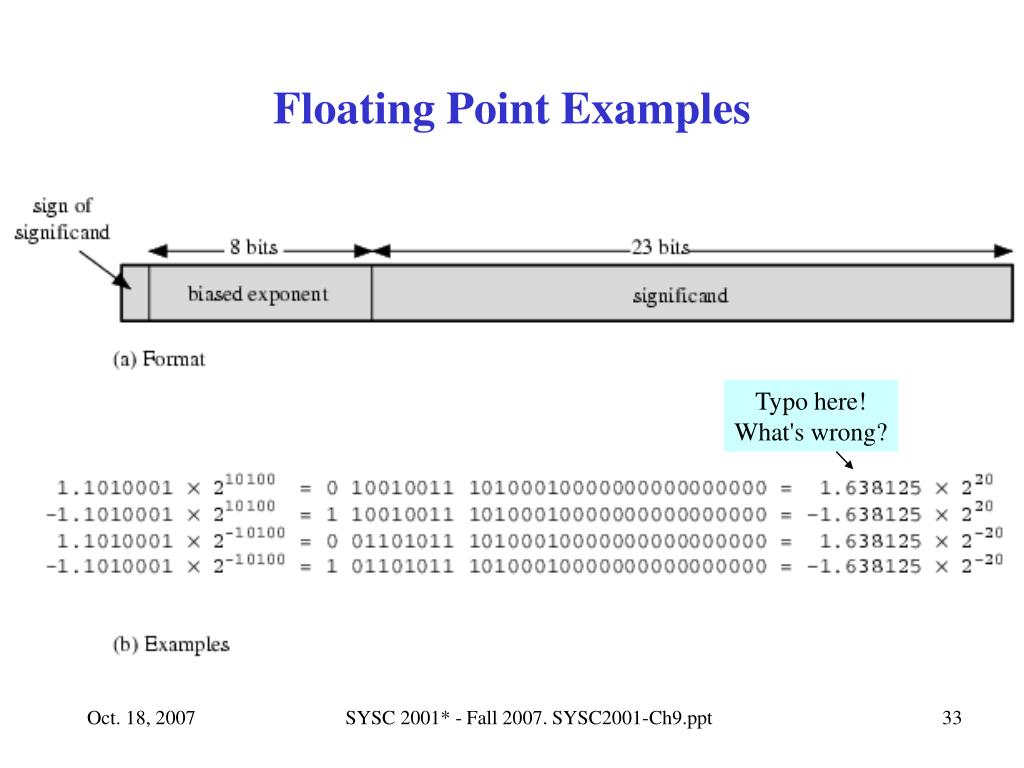 Floating Point Examples

sign of significand

8 bits

23 bits

biased exponent

significand

(a) Format

Typo here! What's wrong?

$1.1010001 \times 2^{10100} = 0\ 10010011\ 10100010000000000000000 = 1.638125 \times 2^{20}$
$-1.1010001 \times 2^{10100} = 1\ 10010011\ 10100010000000000000000 = -1.638125 \times 2^{20}$
$1.1010001 \times 2^{-10100} = 0\ 01101011\ 10100010000000000000000 = 1.638125 \times 2^{-20}$
$-1.1010001 \times 2^{-10100} = 1\ 01101011\ 10100010000000000000000 = -1.638125 \times 2^{-20}$

(b) Examples

Oct. 18, 2007

SYSC 2001* - Fall 2007. SYSC2001-Ch9.ppt

33